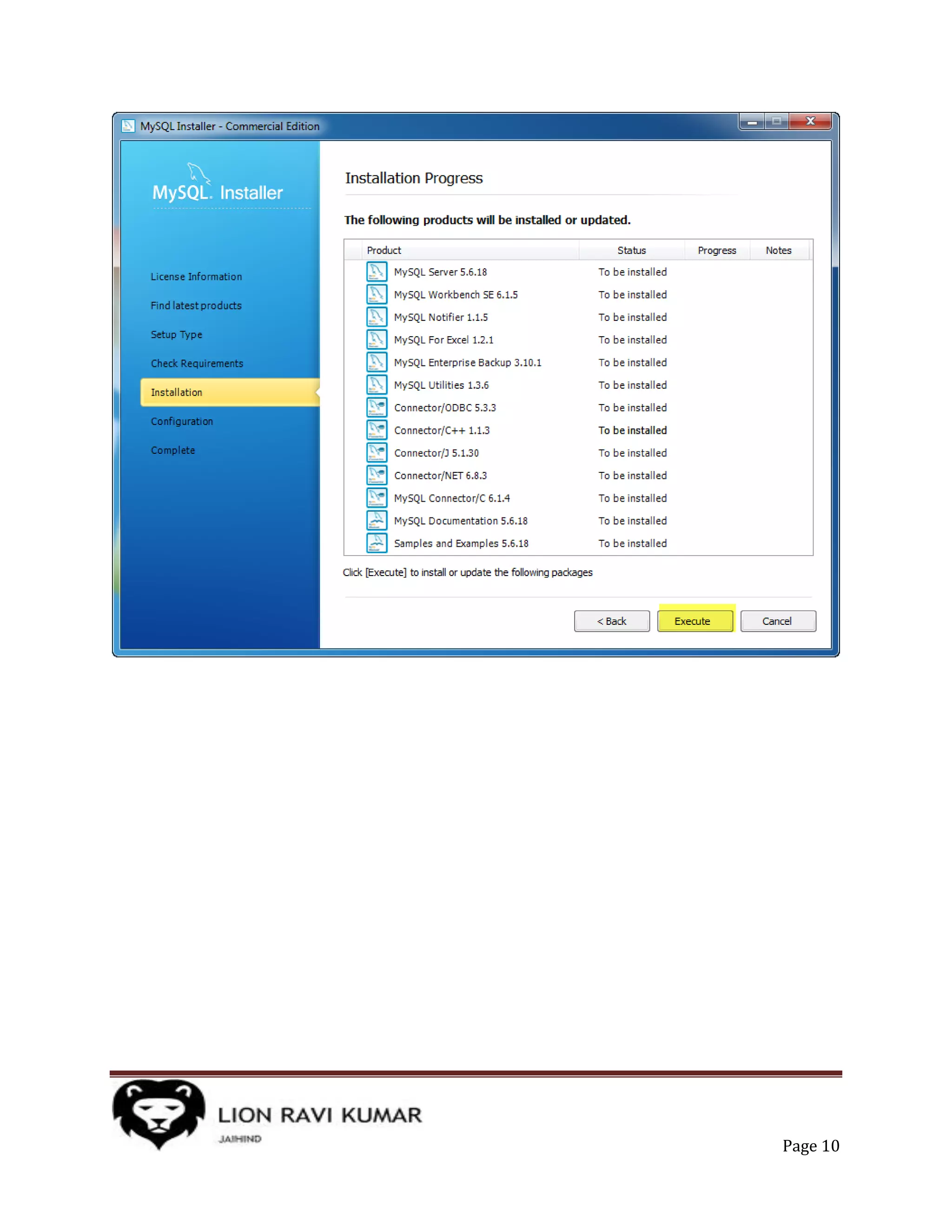 MySQL Installer - Commercial Edition

MySQL. Installer

License Information

Find latest products

Setup Type

Check Requirements

Installation

Configuration

Complete

Installation Progress

The following products will be installed or updated.

| Product | Status | Progress | Notes |
|---|---|---|---|
| MySQL Server 5.6.18 | To be installed | | |
| MySQL Workbench SE 6.1.5 | To be installed | | |
| MySQL Notifier 1.1.5 | To be installed | | |
| MySQL For Excel 1.2.1 | To be installed | | |
| MySQL Enterprise Backup 3.10.1 | To be installed | | |
| MySQL Utilities 1.3.6 | To be installed | | |
| Connector/ODBC 5.3.3 | To be installed | | |
| Connector/C++ 1.1.3 | To be installed | | |
| Connector/J 5.1.30 | To be installed | | |
| Connector/NET 6.8.3 | To be installed | | |
| MySQL Connector/C 6.1.4 | To be installed | | |
| MySQL Documentation 5.6.18 | To be installed | | |
| Samples and Examples 5.6.18 | To be installed | | |

Click [Execute] to install or update the following packages

< Back Execute Cancel

LION RAVI KUMAR
JAIHIND

Page 10